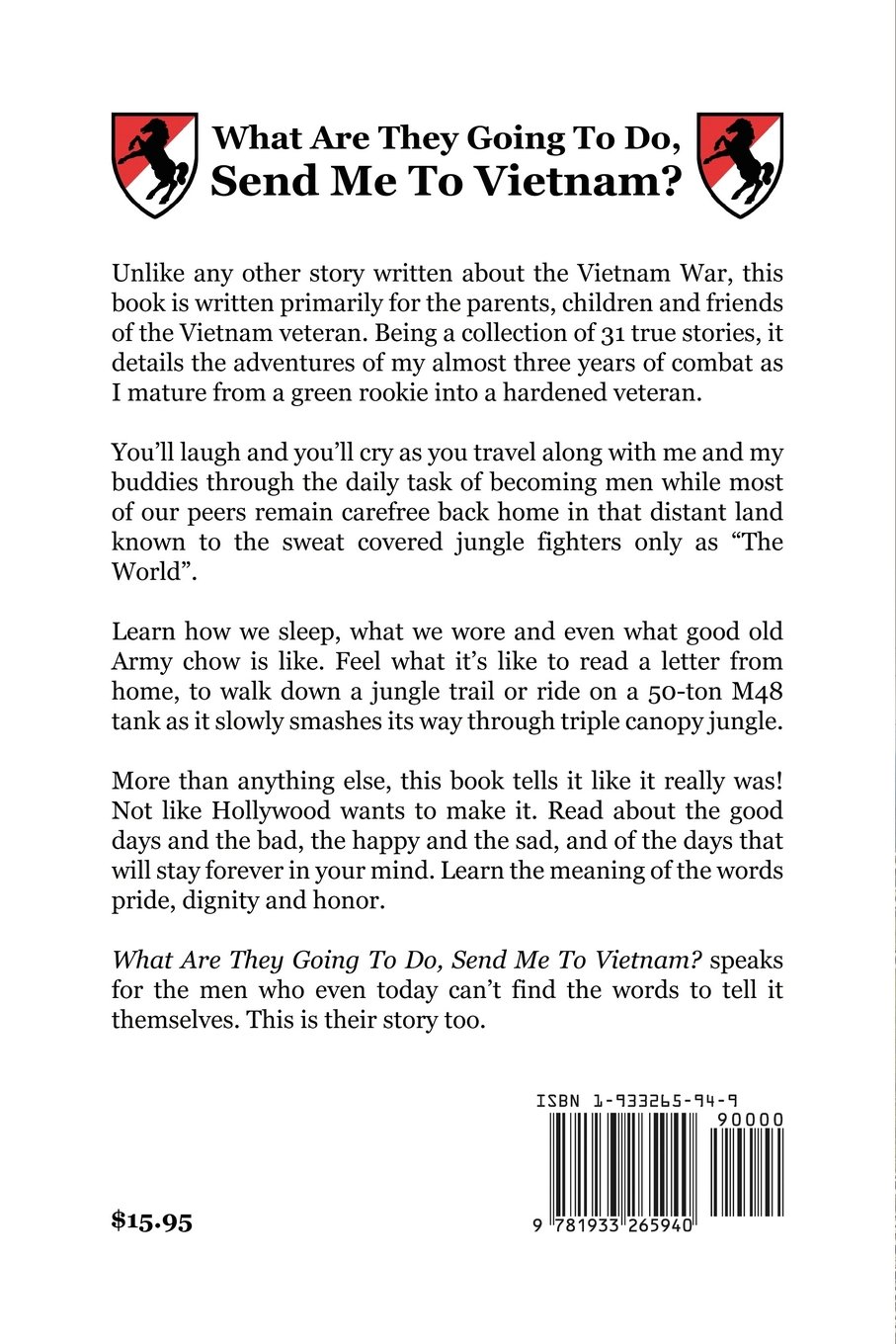 What Are They Going To Do, Send Me To Vietnam?

Unlike any other story written about the Vietnam War, this book is written primarily for the parents, children and friends of the Vietnam veteran. Being a collection of 31 true stories, it details the adventures of my almost three years of combat as I mature from a green rookie into a hardened veteran.

You'll laugh and you'll cry as you travel along with me and my buddies through the daily task of becoming men while most of our peers remain carefree back home in that distant land known to the sweat covered jungle fighters only as "The World".

Learn how we sleep, what we wore and even what good old Army chow is like. Feel what it's like to read a letter from home, to walk down a jungle trail or ride on a 50-ton M48 tank as it slowly smashes its way through triple canopy jungle.

More than anything else, this book tells it like it really was! Not like Hollywood wants to make it. Read about the good days and the bad, the happy and the sad, and of the days that will stay forever in your mind. Learn the meaning of the words pride, dignity and honor.

What Are They Going To Do, Send Me To Vietnam? speaks for the men who even today can't find the words to tell it themselves. This is their story too.

ISBN 1-933265-94-9

90000

9 781933 265940

$15.95